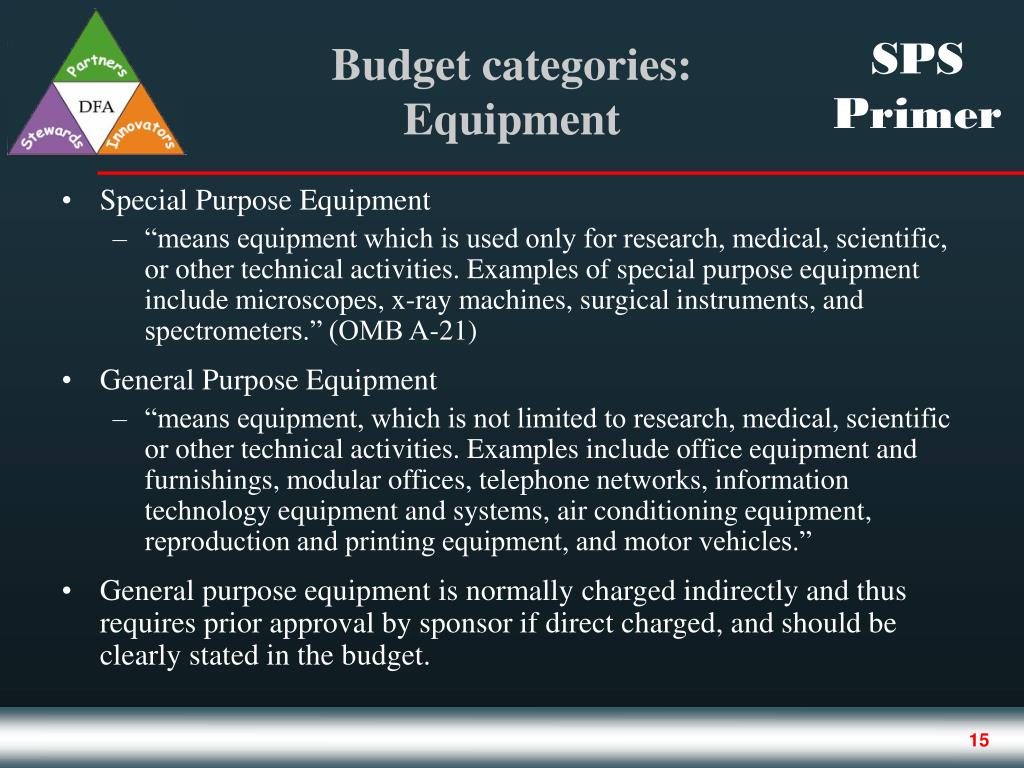 Partners
DFA
Stewards
Innovators

Budget categories: Equipment

SPS Primer

• Special Purpose Equipment
– “means equipment which is used only for research, medical, scientific, or other technical activities. Examples of special purpose equipment include microscopes, x-ray machines, surgical instruments, and spectrometers.” (OMB A-21)

• General Purpose Equipment
– “means equipment, which is not limited to research, medical, scientific or other technical activities. Examples include office equipment and furnishings, modular offices, telephone networks, information technology equipment and systems, air conditioning equipment, reproduction and printing equipment, and motor vehicles.”

• General purpose equipment is normally charged indirectly and thus requires prior approval by sponsor if direct charged, and should be clearly stated in the budget.

15